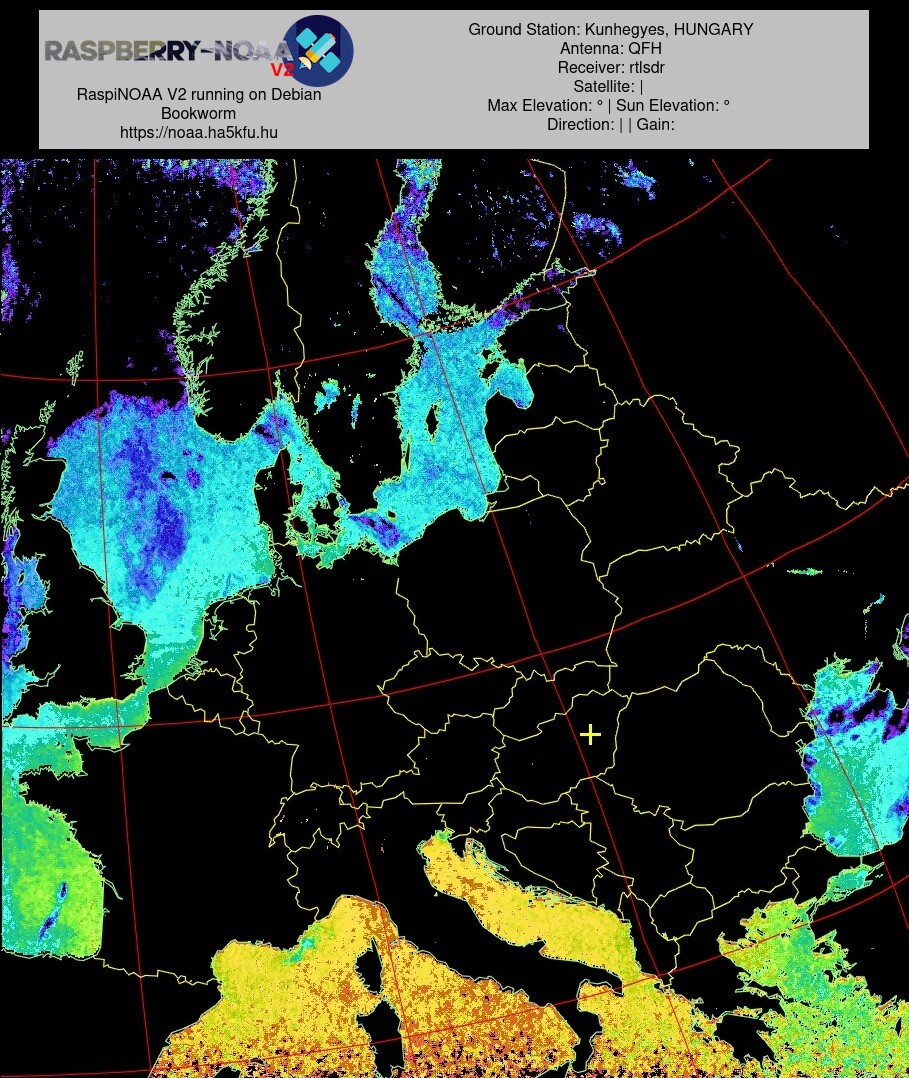 RASPBERRY-NOAA V2

RaspiNOAA V2 running on Debian Bookworm
https://noaa.ha5kfu.hu

Ground Station: Kunhegyes, HUNGARY
Antenna: QFH
Receiver: rtlsdr
Satellite: |
Max Elevation: ° | Sun Elevation: °
Direction: | | Gain: